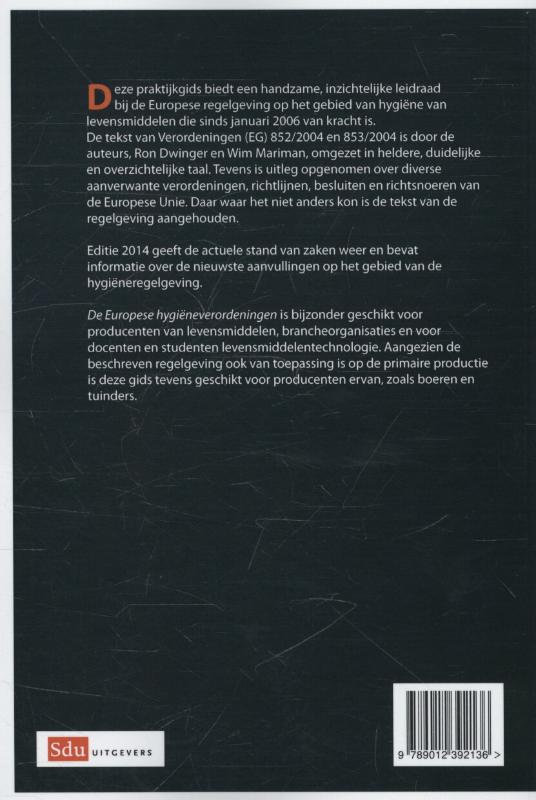 Deze praktijkgids biedt een handzame, inzichtelijke leidraad bij de Europese regelgeving op het gebied van hygiëne van levensmiddelen die sinds januari 2006 van kracht is.
De tekst van Verordeningen (EG) 852/2004 en 853/2004 is door de auteurs, Ron Dwinger en Wim Mariman, omgezet in heldere, duidelijke en overzichtelijke taal. Tevens is uitleg opgenomen over diverse aanverwante verordeningen, richtlijnen, besluiten en richtsnoeren van de Europese Unie. Daar waar het niet anders kon is de tekst van de regelgeving aangehouden.

Editie 2014 geeft de actuele stand van zaken weer en bevat informatie over de nieuwste aanvullingen op het gebied van de hygiëneregelgeving.

De Europese hygiëneverordeningen is bijzonder geschikt voor producenten van levensmiddelen, brancheorganisaties en voor docenten en studenten levensmiddelentechnologie. Aangezien de beschreven regelgeving ook van toepassing is op de primaire productie is deze gids tevens geschikt voor producenten ervan, zoals boeren en tuinders.

Sdu UITGEVERS

9 789012 392136 >